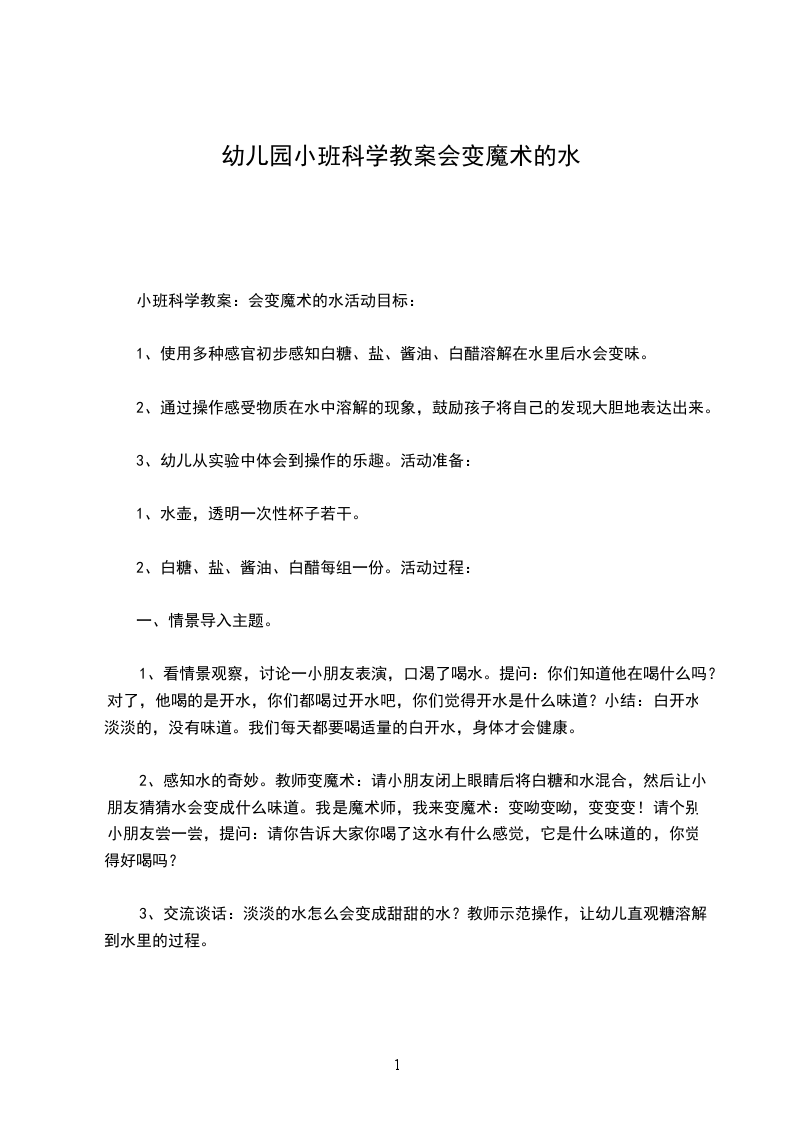 幼儿园小班科学教案会变魔术的水

小班科学教案：会变魔术的水活动目标：

1、使用多种感官初步感知白糖、盐、酱油、白醋溶解在水里后水会变味。

2、通过操作感受物质在水中溶解的现象，鼓励孩子将自己的发现大胆地表达出来。

3、幼儿从实验中体会到操作的乐趣。活动准备：

1、水壶，透明一次性杯子若干。

2、白糖、盐、酱油、白醋每组一份。活动过程：

一、情景导入主题。

1、看情景观察，讨论一小朋友表演，口渴了喝水。提问：你们知道他在喝什么吗？对了，他喝的是开水，你们都喝过开水吧，你们觉得开水是什么味道？小结：白开水淡淡的，没有味道。我们每天都要喝适量的白开水，身体才会健康。

2、感知水的奇妙。教师变魔术：请小朋友闭上眼睛后将白糖和水混合，然后让小朋友猜猜水会变成什么味道。我是魔术师，我来变魔术：变呦变呦，变变变！请个别小朋友尝一尝，提问：请你告诉大家你喝了这水有什么感觉，它是什么味道的，你觉得好喝吗？

3、交流谈话：淡淡的水怎么会变成甜甜的水？教师示范操作，让幼儿直观糖溶解到水里的过程。

1